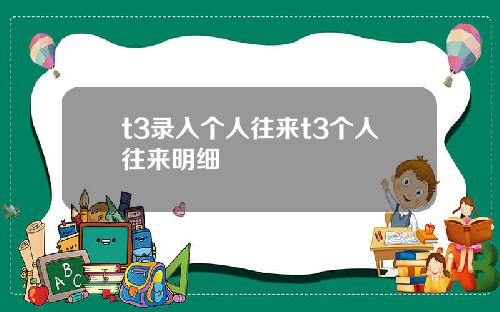 t3录入个人往来t3个人往来明细

A B C